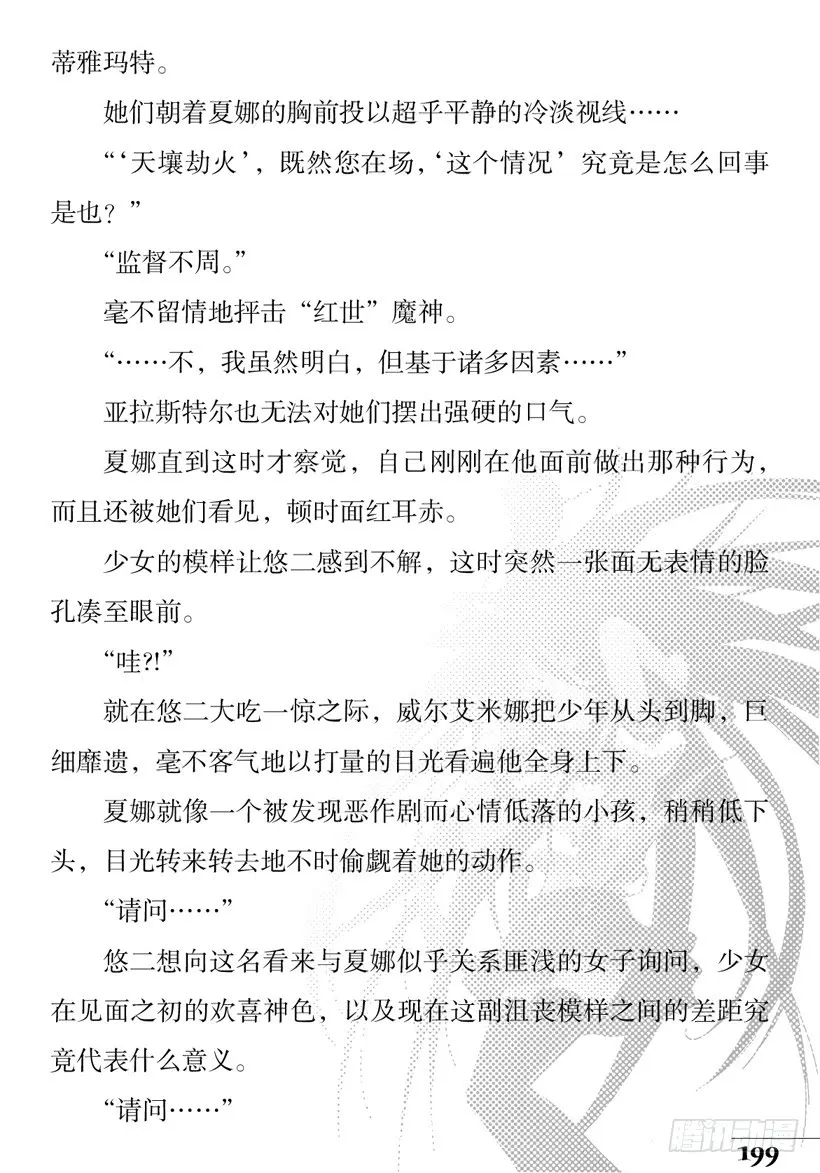 蒂雅玛特。

她们朝着夏娜的胸前投以超乎平静的冷淡视线……

“‘天壤劫火’，既然您在场，‘这个情况’究竟是怎么回事是也？”

“监督不周。”

毫不留情地抨击“红世”魔神。

“……不，我虽然明白，但基于诸多因素……”

亚拉斯特尔也无法对她们摆出强硬的口气。

夏娜直到这时才察觉，自己刚刚在他面前做出那种行为，而且还被她们看见，顿时面红耳赤。

少女的模样让悠二感到不解，这时突然一张面无表情的脸孔凑至眼前。

“哇?!”

就在悠二大吃一惊之际，威尔艾米娜把少年从头到脚，巨细靡遗，毫不客气地以打量的目光看遍他全身上下。

夏娜就像一个被发现恶作剧而心情低落的小孩，稍稍低下头，目光转来转去地不时偷觑着她的动作。

“请问……”

悠二想向这名看来与夏娜似乎关系匪浅的女子询问，少女在见面之初的欢喜神色，以及现在这副沮丧模样之间的差距究竟代表什么意义。

“请问……”

腾讯动漫

199